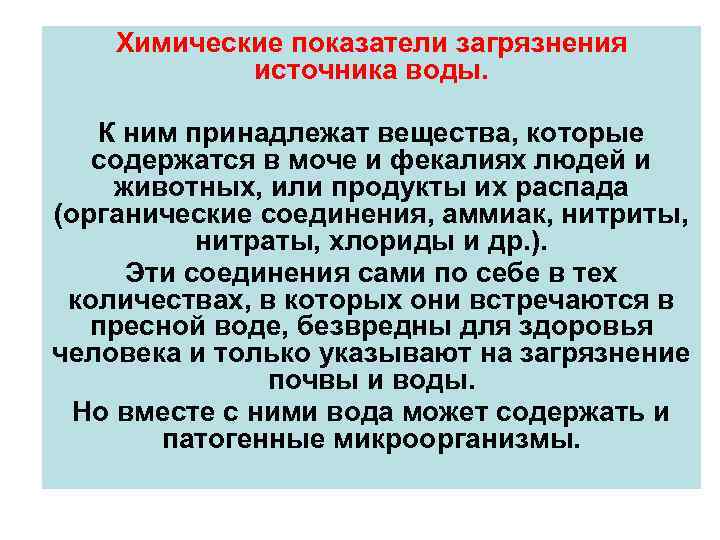 Химические показатели загрязнения источника воды.

К ним принадлежат вещества, которые содержатся в моче и фекалиях людей и животных, или продукты их распада (органические соединения, аммиак, нитриты, нитраты, хлориды и др.).

Эти соединения сами по себе в тех количествах, в которых они встречаются в пресной воде, безвредны для здоровья человека и только указывают на загрязнение почвы и воды.

Но вместе с ними вода может содержать и патогенные микроорганизмы.